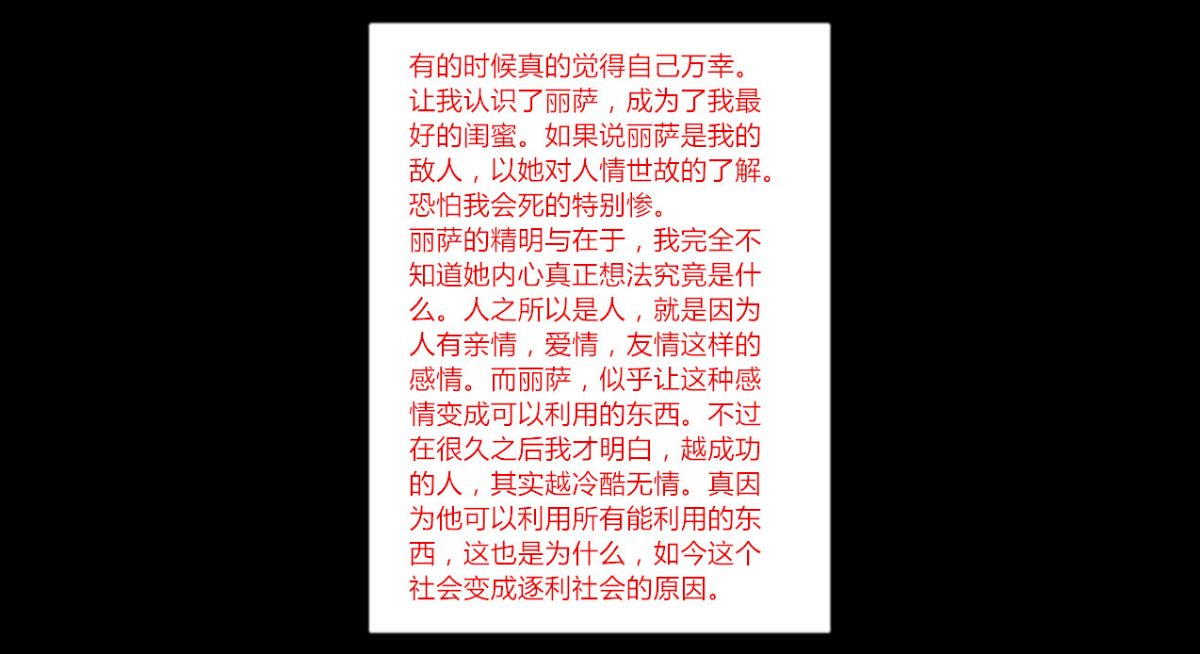 有的时候真的觉得自己万幸。让我认识了丽萨，成为了我最好的闺蜜。如果说丽萨是我的敌人，以她对人情世故的了解。恐怕我会死的特别惨。

丽萨的精明与在于，我完全不知道她内心真正想法究竟是什么。人之所以是人，就是因为人有亲情，爱情，友情这样的感情。而丽萨，似乎让这种感情变成可以利用的东西。不过在很久之后我才明白，越成功的人，其实越冷酷无情。真因为他可以利用所有能利用的东西，这也是为什么，如今这个社会变成逐利社会的原因。